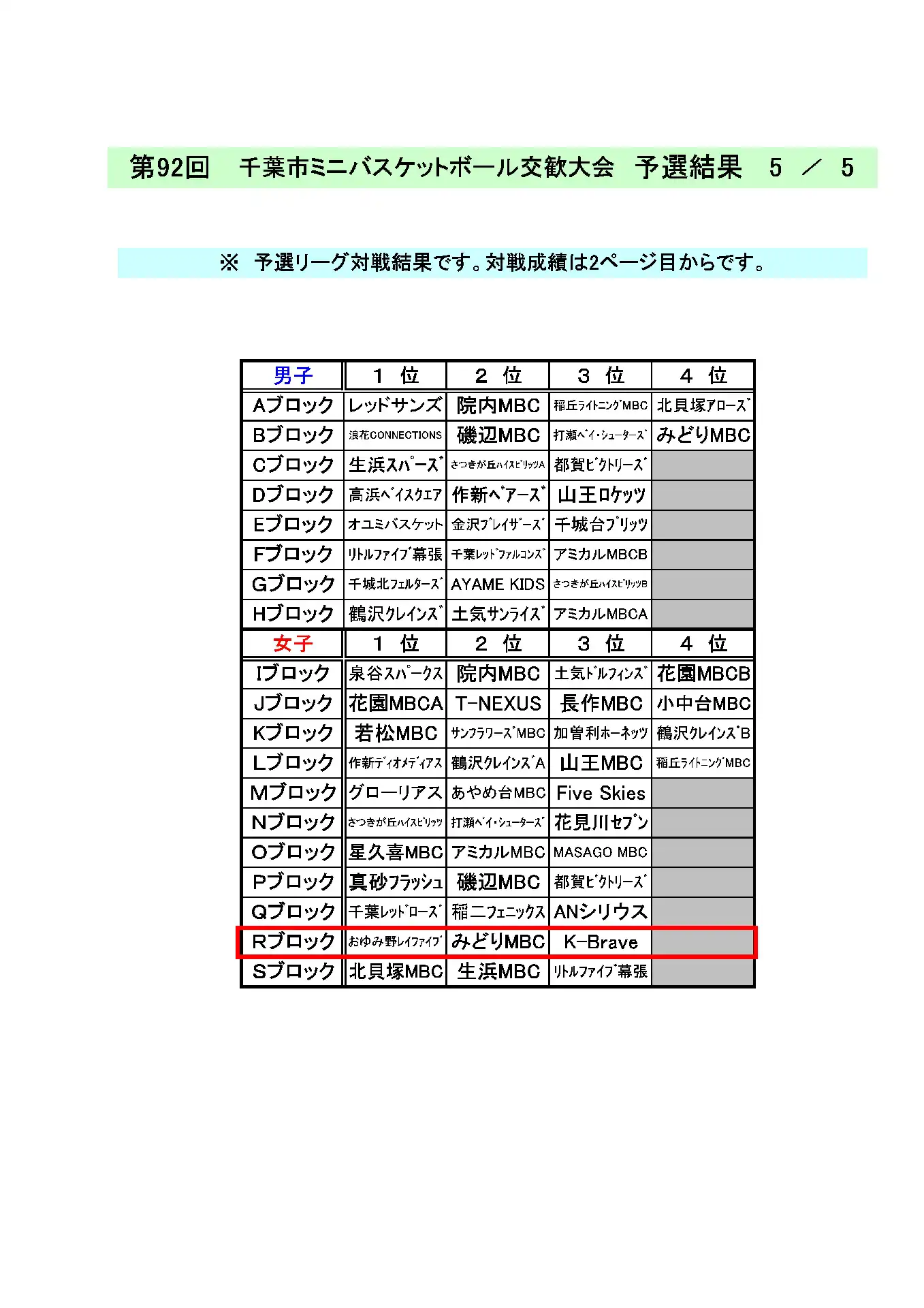 第92回　千葉市ミニバスケットボール交歓大会　予選結果　5 ／ 5

※ 予選リーグ対戦結果です。対戦成績は2ページ目からです。

| 男子 | 1 位 | 2 位 | 3 位 | 4 位 |
|---|---|---|---|---|
| Aブロック | レッドサンズ | 院内MBC | 稲丘ライトニングMBC | 北貝塚アローズ |
| Bブロック | 浪花CONNECTIONS | 磯辺MBC | 打瀬ベイ・シューターズ | みどりMBC |
| Cブロック | 生浜スパーズ | さつきが丘ハイスピリッツA | 都賀ビクトリーズ | |
| Dブロック | 高浜ベイスクエア | 作新ベアーズ | 山王ロケッツ | |
| Eブロック | オユミバスケット | 金沢ブレイザーズ | 千城台ブリッツ | |
| Fブロック | リトルファイブ幕張 | 千葉レッドファルコンズ | アミカルMBCB | |
| Gブロック | 千城北フェルターズ | AYAME KIDS | さつきが丘ハイスピリッツB | |
| Hブロック | 鶴沢クレインズ | 土気サンライズ | アミカルMBCA | |
| 女子 | 1 位 | 2 位 | 3 位 | 4 位 |
| Iブロック | 泉谷スパークス | 院内MBC | 土気ドルフィンズ | 花園MBCB |
| Jブロック | 花園MBCA | T-NEXUS | 長作MBC | 小中台MBC |
| Kブロック | 若松MBC | サンフラワーズMBC | 加曽利ホーネッツ | 鶴沢クレインズB |
| Lブロック | 作新ディオメディアス | 鶴沢クレインズA | 山王MBC | 稲丘ライトニングMBC |
| Mブロック | グローリアス | あやめ台MBC | Five Skies | |
| Nブロック | さつきが丘ハイスピリッツ | 打瀬ベイ・シューターズ | 花見川セブン | |
| Oブロック | 星久喜MBC | アミカルMBC | MASAGO MBC | |
| Pブロック | 真砂フラッシュ | 磯辺MBC | 都賀ビクトリーズ | |
| Qブロック | 千葉レッドローズ | 稲二フェニックス | ANシリウス | |
| Rブロック | おゆみ野レイファイブ | みどりMBC | K-Brave | |
| Sブロック | 北貝塚MBC | 生浜MBC | リトルファイブ幕張 | |